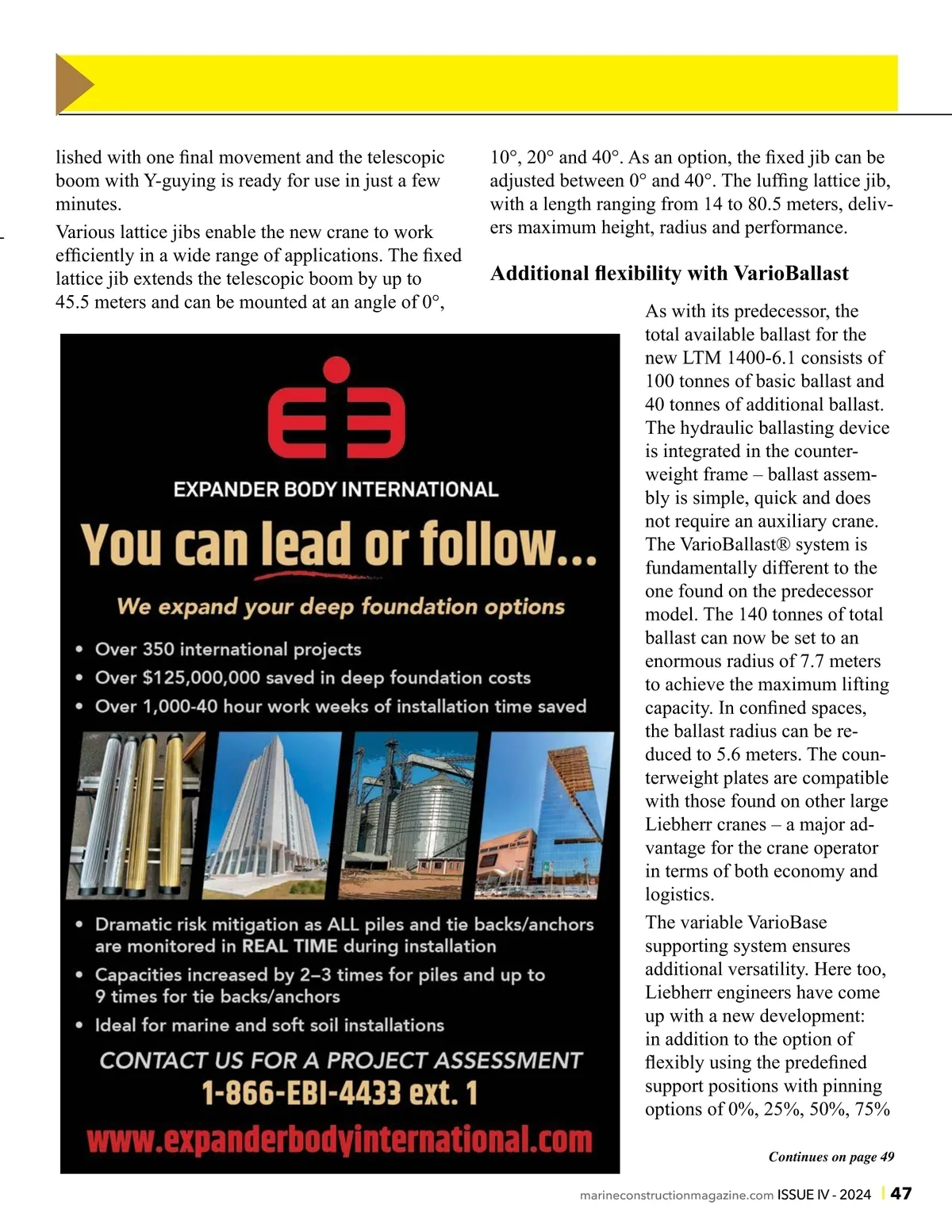 lished with one final movement and the telescopic boom with Y-guying is ready for use in just a few minutes.

Various lattice jibs enable the new crane to work efficiently in a wide range of applications. The fixed lattice jib extends the telescopic boom by up to 45.5 meters and can be mounted at an angle of 0°,

EXPANDER BODY INTERNATIONAL

You can lead or follow...

We expand your deep foundation options

• Over 350 international projects
• Over $125,000,000 saved in deep foundation costs
• Over 1,000-40 hour work weeks of installation time saved

• Dramatic risk mitigation as ALL piles and tie backs/anchors are monitored in REAL TIME during installation
• Capacities increased by 2–3 times for piles and up to 9 times for tie backs/anchors
• Ideal for marine and soft soil installations

CONTACT US FOR A PROJECT ASSESSMENT
1-866-EBI-4433 ext. 1
www.expanderbodyinternational.com

10°, 20° and 40°. As an option, the fixed jib can be adjusted between 0° and 40°. The luffing lattice jib, with a length ranging from 14 to 80.5 meters, delivers maximum height, radius and performance.

Additional flexibility with VarioBallast

As with its predecessor, the total available ballast for the new LTM 1400-6.1 consists of 100 tonnes of basic ballast and 40 tonnes of additional ballast. The hydraulic ballasting device is integrated in the counterweight frame – ballast assembly is simple, quick and does not require an auxiliary crane. The VarioBallast® system is fundamentally different to the one found on the predecessor model. The 140 tonnes of total ballast can now be set to an enormous radius of 7.7 meters to achieve the maximum lifting capacity. In confined spaces, the ballast radius can be reduced to 5.6 meters. The counterweight plates are compatible with those found on other large Liebherr cranes – a major advantage for the crane operator in terms of both economy and logistics.

The variable VarioBase supporting system ensures additional versatility. Here too, Liebherr engineers have come up with a new development: in addition to the option of flexibly using the predefined support positions with pinning options of 0%, 25%, 50%, 75%

Continues on page 49

marineconstructionmagazine.com ISSUE IV - 2024 | 47